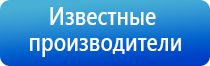 Известные производители